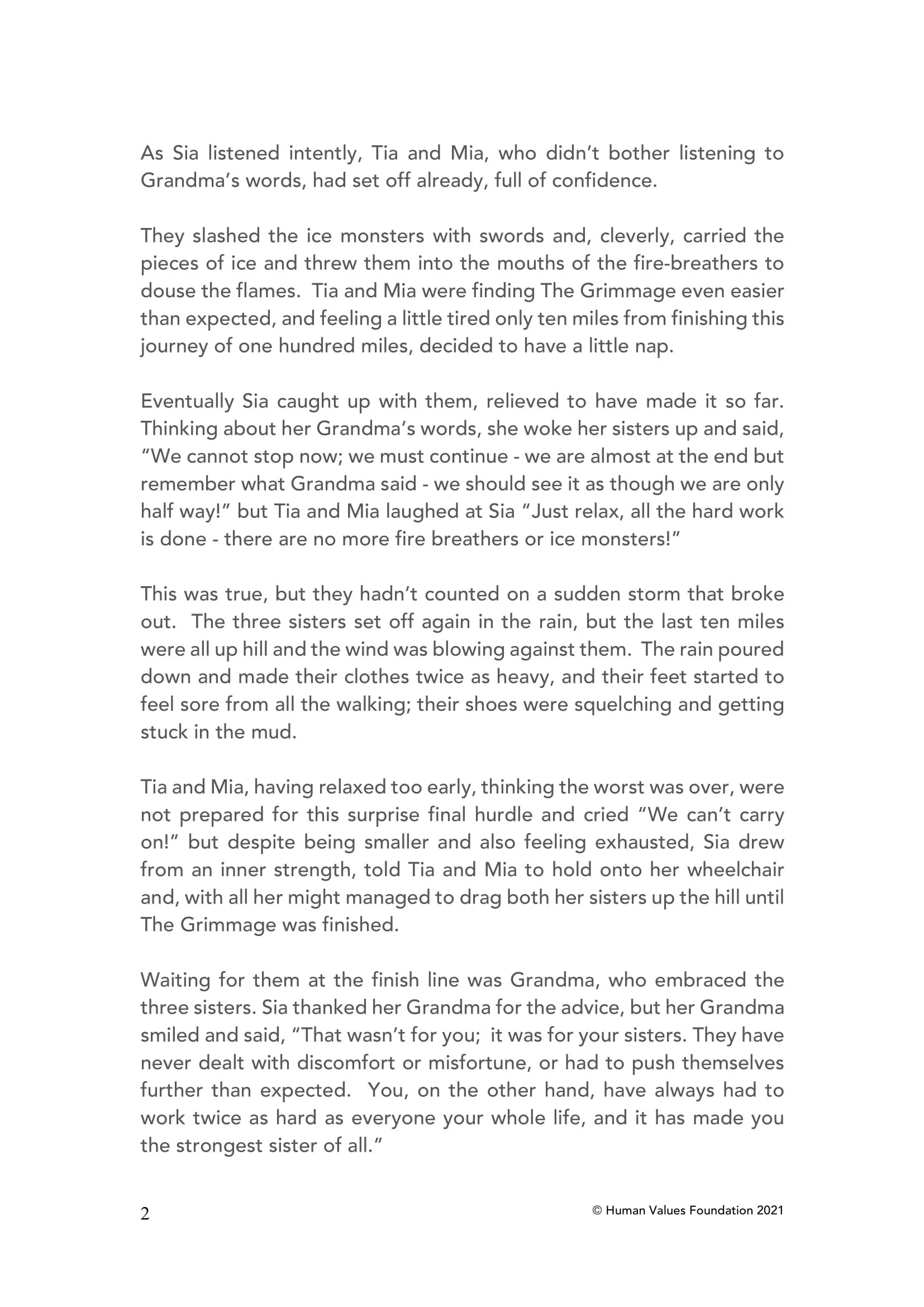 As Sia listened intently, Tia and Mia, who didn't bother listening to Grandma's words, had set off already, full of confidence.

They slashed the ice monsters with swords and, cleverly, carried the pieces of ice and threw them into the mouths of the fire-breathers to douse the flames. Tia and Mia were finding The Grimmage even easier than expected, and feeling a little tired only ten miles from finishing this journey of one hundred miles, decided to have a little nap.

Eventually Sia caught up with them, relieved to have made it so far. Thinking about her Grandma's words, she woke her sisters up and said, "We cannot stop now; we must continue - we are almost at the end but remember what Grandma said - we should see it as though we are only half way!" but Tia and Mia laughed at Sia "Just relax, all the hard work is done - there are no more fire breathers or ice monsters!"

This was true, but they hadn't counted on a sudden storm that broke out. The three sisters set off again in the rain, but the last ten miles were all up hill and the wind was blowing against them. The rain poured down and made their clothes twice as heavy, and their feet started to feel sore from all the walking; their shoes were squelching and getting stuck in the mud.

Tia and Mia, having relaxed too early, thinking the worst was over, were not prepared for this surprise final hurdle and cried "We can't carry on!" but despite being smaller and also feeling exhausted, Sia drew from an inner strength, told Tia and Mia to hold onto her wheelchair and, with all her might managed to drag both her sisters up the hill until The Grimmage was finished.

Waiting for them at the finish line was Grandma, who embraced the three sisters. Sia thanked her Grandma for the advice, but her Grandma smiled and said, "That wasn't for you; it was for your sisters. They have never dealt with discomfort or misfortune, or had to push themselves further than expected. You, on the other hand, have always had to work twice as hard as everyone your whole life, and it has made you the strongest sister of all."

2

© Human Values Foundation 2021